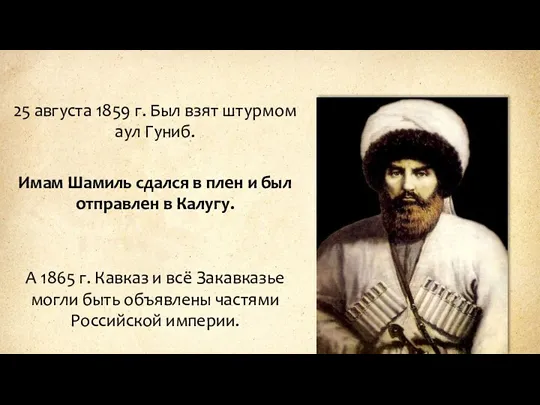 25 августа 1859 г. Был взят штурмом аул Гуниб.

Имам Шамиль сдался в плен и был отправлен в Калугу.

А 1865 г. Кавказ и всё Закавказье могли быть объявлены частями Российской империи.